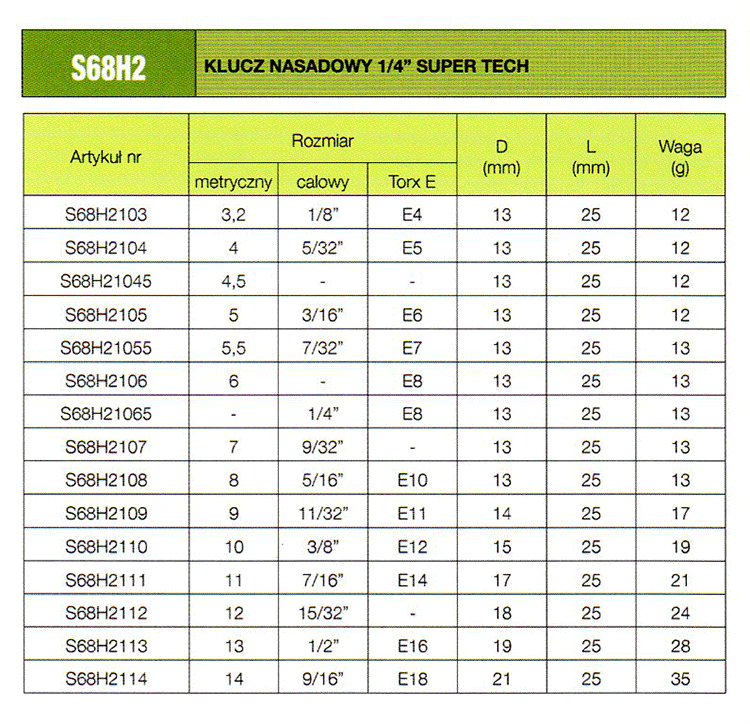 S68H2 KLUCZ NASADOWY 1/4" SUPER TECH

| Artykuł nr | Rozmiar metryczny | Rozmiar calowy | Rozmiar Torx E | D (mm) | L (mm) | Waga (g) |
|---|---|---|---|---|---|---|
| S68H2103 | 3,2 | 1/8" | E4 | 13 | 25 | 12 |
| S68H2104 | 4 | 5/32" | E5 | 13 | 25 | 12 |
| S68H21045 | 4,5 | - | - | 13 | 25 | 12 |
| S68H2105 | 5 | 3/16" | E6 | 13 | 25 | 12 |
| S68H21055 | 5,5 | 7/32" | E7 | 13 | 25 | 13 |
| S68H2106 | 6 | - | E8 | 13 | 25 | 13 |
| S68H21065 | - | 1/4" | E8 | 13 | 25 | 13 |
| S68H2107 | 7 | 9/32" | - | 13 | 25 | 13 |
| S68H2108 | 8 | 5/16" | E10 | 13 | 25 | 13 |
| S68H2109 | 9 | 11/32" | E11 | 14 | 25 | 17 |
| S68H2110 | 10 | 3/8" | E12 | 15 | 25 | 19 |
| S68H2111 | 11 | 7/16" | E14 | 17 | 25 | 21 |
| S68H2112 | 12 | 15/32" | - | 18 | 25 | 24 |
| S68H2113 | 13 | 1/2" | E16 | 19 | 25 | 28 |
| S68H2114 | 14 | 9/16" | E18 | 21 | 25 | 35 |